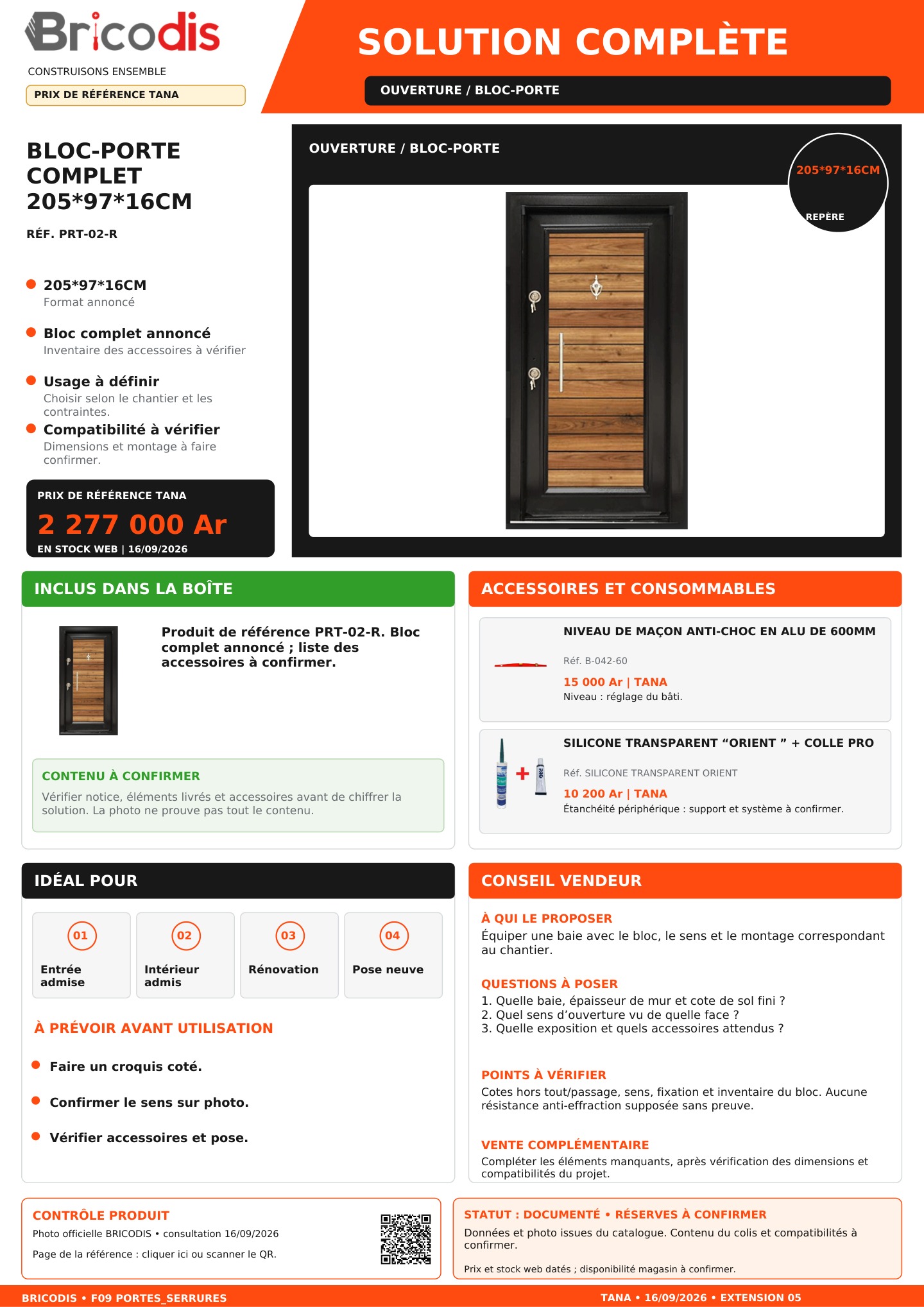 Bricodis

CONSTRUISONS ENSEMBLE

PRIX DE RÉFÉRENCE TANA

SOLUTION COMPLÈTE

OUVERTURE / BLOC-PORTE

BLOC-PORTE COMPLET 205*97*16CM

RÉF. PRT-02-R

• 205*97*16CM
Format annoncé

• Bloc complet annoncé
Inventaire des accessoires à vérifier

• Usage à définir
Choisir selon le chantier et les contraintes.

• Compatibilité à vérifier
Dimensions et montage à faire confirmer.

PRIX DE RÉFÉRENCE TANA
2 277 000 Ar
EN STOCK WEB | 16/09/2026

OUVERTURE / BLOC-PORTE

205*97*16CM
REPÈRE

INCLUS DANS LA BOÎTE

Produit de référence PRT-02-R. Bloc complet annoncé ; liste des accessoires à confirmer.

CONTENU À CONFIRMER
Vérifier notice, éléments livrés et accessoires avant de chiffrer la solution. La photo ne prouve pas tout le contenu.

ACCESSOIRES ET CONSOMMABLES

NIVEAU DE MAÇON ANTI-CHOC EN ALU DE 600MM
Réf. B-042-60
15 000 Ar | TANA
Niveau : réglage du bâti.

SILICONE TRANSPARENT "ORIENT " + COLLE PRO
Réf. SILICONE TRANSPARENT ORIENT
10 200 Ar | TANA
Étanchéité périphérique : support et système à confirmer.

IDÉAL POUR

01
Entrée admise

02
Intérieur admis

03
Rénovation

04
Pose neuve

À PRÉVOIR AVANT UTILISATION

• Faire un croquis coté.

• Confirmer le sens sur photo.

• Vérifier accessoires et pose.

CONSEIL VENDEUR

À QUI LE PROPOSER
Équiper une baie avec le bloc, le sens et le montage correspondant au chantier.

QUESTIONS À POSER
1. Quelle baie, épaisseur de mur et cote de sol fini ?
2. Quel sens d'ouverture vu de quelle face ?
3. Quelle exposition et quels accessoires attendus ?

POINTS À VÉRIFIER
Cotes hors tout/passage, sens, fixation et inventaire du bloc. Aucune résistance anti-effraction supposée sans preuve.

VENTE COMPLÉMENTAIRE
Compléter les éléments manquants, après vérification des dimensions et compatibilités du projet.

CONTRÔLE PRODUIT
Photo officielle BRICODIS • consultation 16/09/2026
Page de la référence : cliquer ici ou scanner le QR.

STATUT : DOCUMENTÉ • RÉSERVES À CONFIRMER
Données et photo issues du catalogue. Contenu du colis et compatibilités à confirmer.
Prix et stock web datés ; disponibilité magasin à confirmer.

BRICODIS • F09 PORTES_SERRURES
TANA • 16/09/2026 • EXTENSION 05